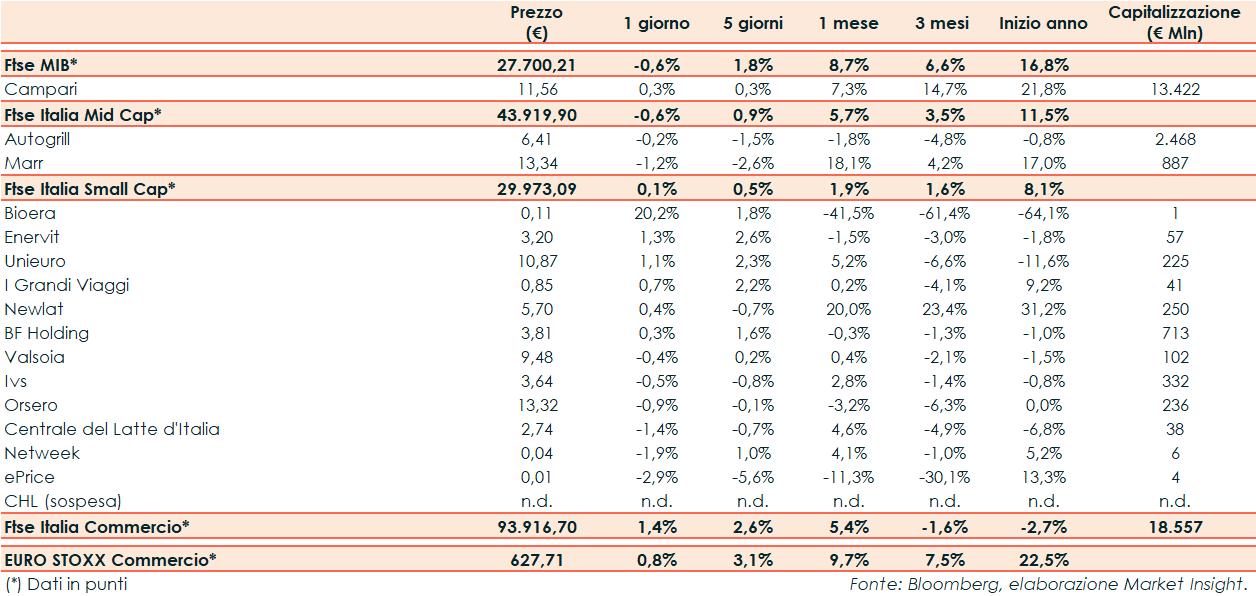 |  | Prezzo (€) | 1 giorno | 5 giorni | 1 mese | 3 mesi | Inizio anno | Capitalizzazione (€ Mln) |
|---|---|---|---|---|---|---|---|
| Ftse MIB* | 27.700,21 | -0,6% | 1,8% | 8,7% | 6,6% | 16,8% | |
| Campari | 11,56 | 0,3% | 0,3% | 7,3% | 14,7% | 21,8% | 13.422 |
| Ftse Italia Mid Cap* | 43.919,90 | -0,6% | 0,9% | 5,7% | 3,5% | 11,5% | |
| Autogrill | 6,41 | -0,2% | -1,5% | -1,8% | -4,8% | -0,8% | 2.468 |
| Marr | 13,34 | -1,2% | -2,6% | 18,1% | 4,2% | 17,0% | 887 |
| Ftse Italia Small Cap* | 29.973,09 | 0,1% | 0,5% | 1,9% | 1,6% | 8,1% | |
| Bioera | 0,11 | 20,2% | 1,8% | -41,5% | -61,4% | -64,1% | 1 |
| Enervit | 3,20 | 1,3% | 2,6% | -1,5% | -3,0% | -1,8% | 57 |
| Unieuro | 10,87 | 1,1% | 2,3% | 5,2% | -6,6% | -11,6% | 225 |
| I Grandi Viaggi | 0,85 | 0,7% | 2,2% | 0,2% | -4,1% | 9,2% | 41 |
| Newlat | 5,70 | 0,4% | -0,7% | 20,0% | 23,4% | 31,2% | 250 |
| BF Holding | 3,81 | 0,3% | 1,6% | -0,3% | -1,3% | -1,0% | 713 |
| Valsoia | 9,48 | -0,4% | 0,2% | 0,4% | -2,1% | -1,5% | 102 |
| Ivs | 3,64 | -0,5% | -0,8% | 2,8% | -1,4% | -0,8% | 332 |
| Orsero | 13,32 | -0,9% | -0,1% | -3,2% | -6,3% | 0,0% | 236 |
| Centrale del Latte d'Italia | 2,74 | -1,4% | -0,7% | 4,6% | -4,9% | -6,8% | 38 |
| Netweek | 0,04 | -1,9% | 1,0% | 4,1% | -1,0% | 5,2% | 6 |
| ePrice | 0,01 | -2,9% | -5,6% | -11,3% | -30,1% | 13,3% | 4 |
| CHL (sospesa) | n.d. | n.d. | n.d. | n.d. | n.d. | n.d. | n.d. |
| Ftse Italia Commercio* | 93.916,70 | 1,4% | 2,6% | 5,4% | -1,6% | -2,7% | 18.557 |
| EURO STOXX Commercio* | 627,71 | 0,8% | 3,1% | 9,7% | 7,5% | 22,5% | |

(*) Dati in punti

Fonte: Bloomberg, elaborazione Market Insight.